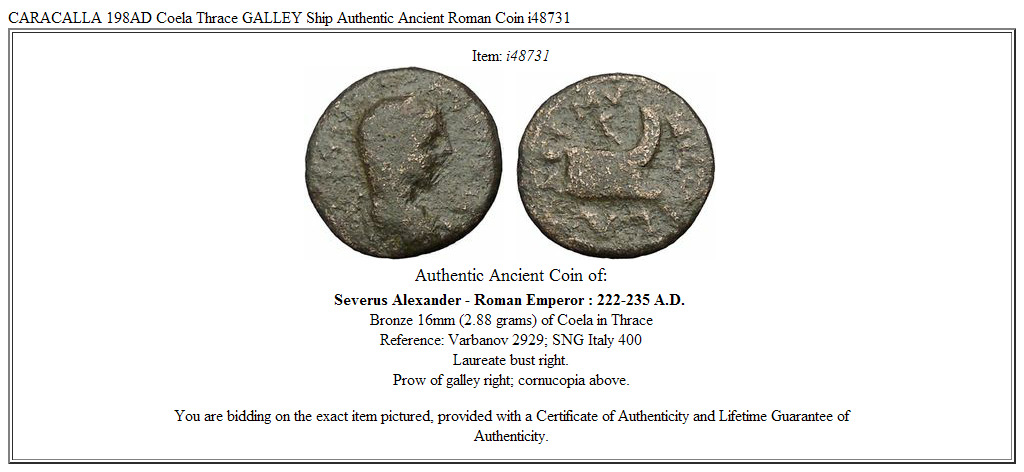 CARACALLA 198AD Coela Thrace GALLEY Ship Authentic Ancient Roman Coin i48731

Item: i48731

Authentic Ancient Coin of:

Severus Alexander - Roman Emperor : 222-235 A.D.

Bronze 16mm (2.88 grams) of Coela in Thrace
Reference: Varbanov 2929; SNG Italy 400
Laureate bust right.
Prow of galley right; cornucopia above.

You are bidding on the exact item pictured, provided with a Certificate of Authenticity and Lifetime Guarantee of Authenticity.